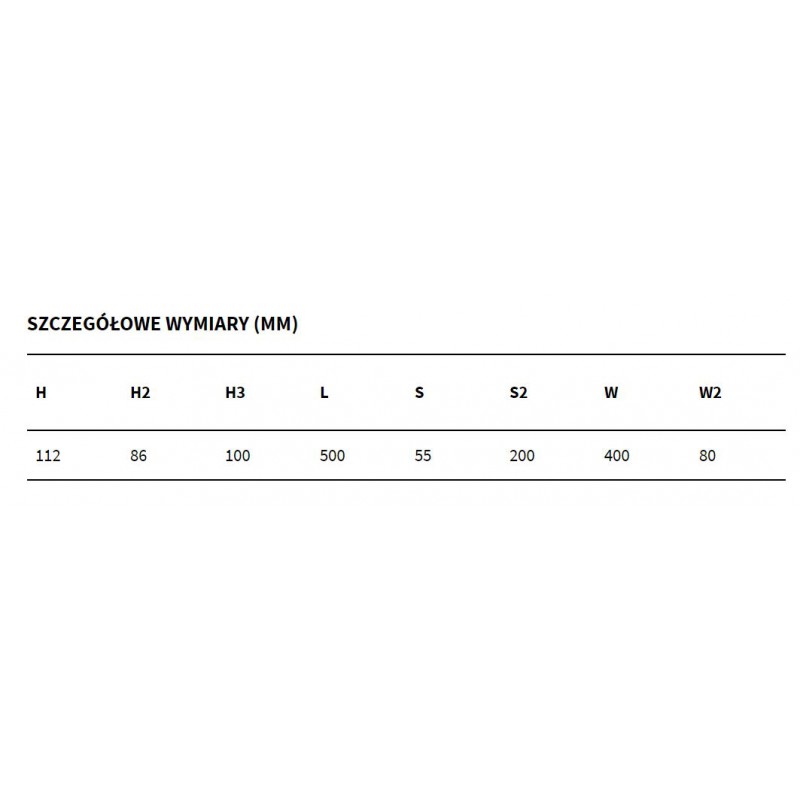 SZCZEGÓŁOWE WYMIARY (MM)

| H | H2 | H3 | L | S | S2 | W | W2 |
|---|---|---|---|---|---|---|---|
| 112 | 86 | 100 | 500 | 55 | 200 | 400 | 80 |